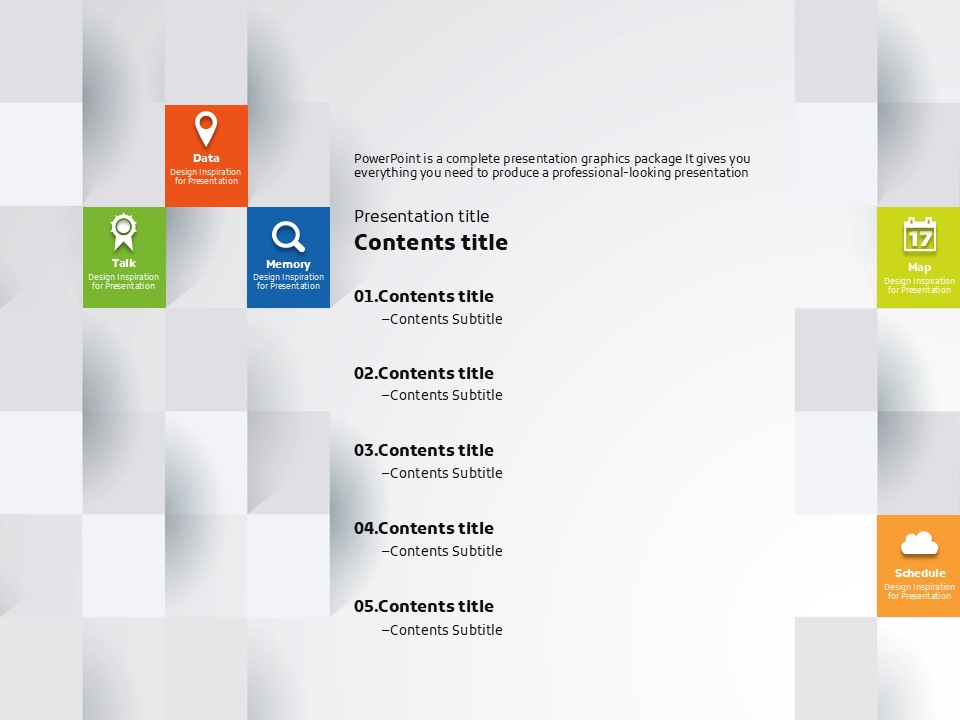 Data
Design Inspiration for Presentation

Talk
Design Inspiration for Presentation

Memory
Design Inspiration for Presentation

PowerPoint is a complete presentation graphics package It gives you everything you need to produce a professional-looking presentation

Presentation title
Contents title

01.Contents title
–Contents Subtitle

02.Contents title
–Contents Subtitle

03.Contents title
–Contents Subtitle

04.Contents title
–Contents Subtitle

05.Contents title
–Contents Subtitle

17
Map
Design Inspiration for Presentation

Schedule
Design Inspiration for Presentation